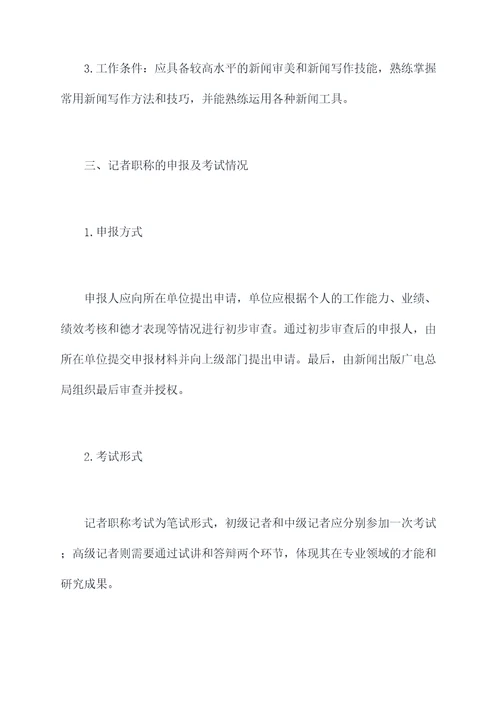 3.工作条件：应具备较高水平的新闻审美和新闻写作技能，熟练掌握常用新闻写作方法和技巧，并能熟练运用各种新闻工具。

三、记者职称的申报及考试情况

1.申报方式

申报人应向所在单位提出申请，单位应根据个人的工作能力、业绩、绩效考核和德才表现等情况进行初步审查。通过初步审查后的申报人，由所在单位提交申报材料并向上级部门提出申请。最后，由新闻出版广电总局组织最后审查并授权。

2.考试形式

记者职称考试为笔试形式，初级记者和中级记者应分别参加一次考试；高级记者则需要通过试讲和答辩两个环节，体现其在专业领域的才能和研究成果。